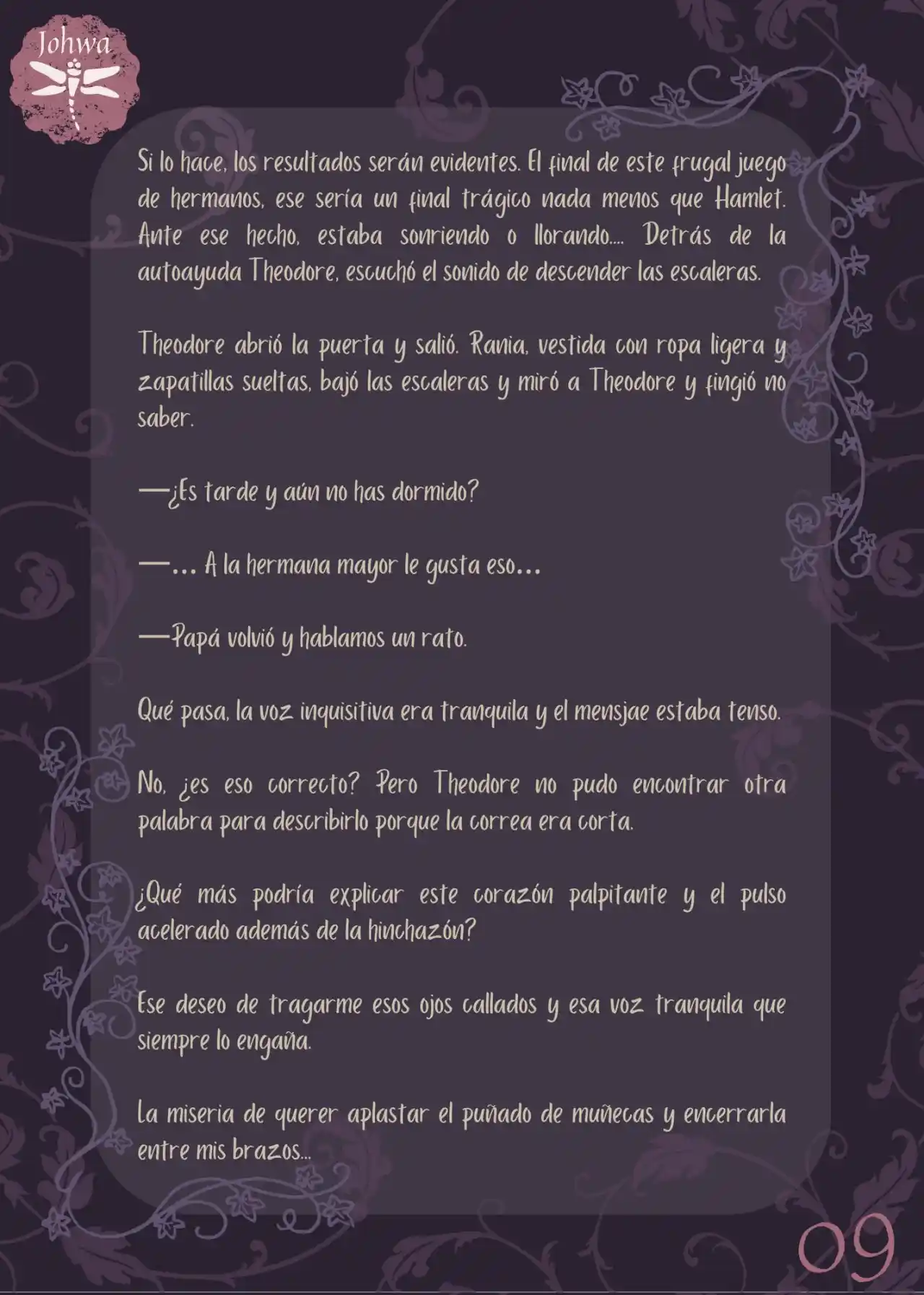 Johwa

Si lo hace, los resultados serán evidentes. El final de este frugal juego de hermanos, ese sería un final trágico nada menos que Hamlet. Ante ese hecho, estaba sonriendo o llorando.... Detrás de la autoayuda Theodore, escuchó el sonido de descender las escaleras.

Theodore abrió la puerta y salió. Rania, vestida con ropa ligera y zapatillas sueltas, bajó las escaleras y miró a Theodore y fingió no saber.

—¿Es tarde y aún no has dormido?

—... A la hermana mayor le gusta eso...

—Papá volvió y hablamos un rato.

Qué pasa, la voz inquisitiva era tranquila y el mensjae estaba tenso.

No, ¿es eso correcto? Pero Theodore no pudo encontrar otra palabra para describirlo porque la correa era corta.

¿Qué más podría explicar este corazón palpitante y el pulso acelerado además de la hinchazón?

Ese deseo de tragarme esos ojos callados y esa voz tranquila que siempre lo engaña.

La miseria de querer aplastar el puñado de muñecas y encerrarla entre mis brazos...

09